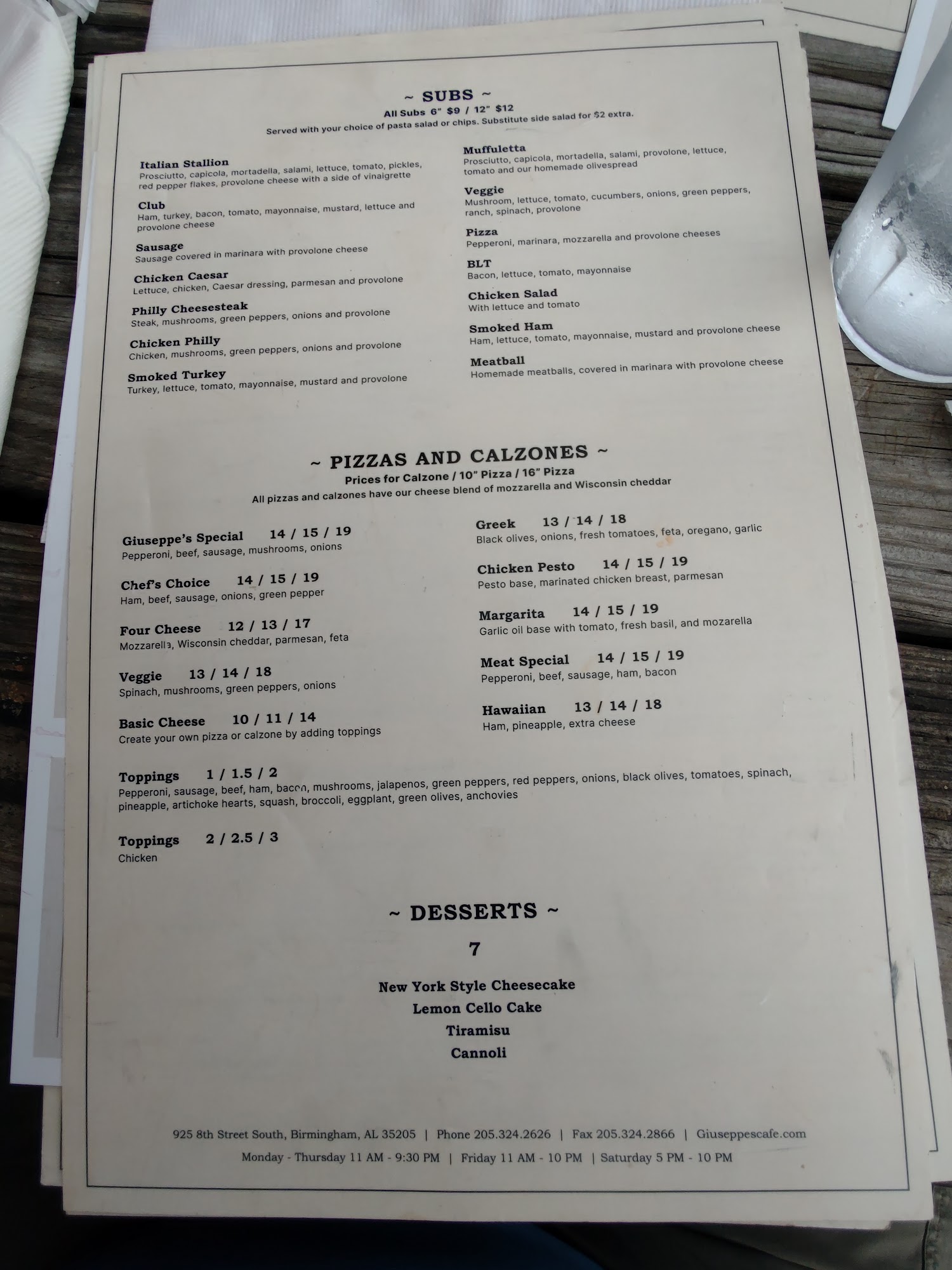 ~ SUBS ~
All Subs 6" $9 / 12" $12
Served with your choice of pasta salad or chips. Substitute side salad for $2 extra.

Italian Stallion
Prosciutto, capicola, mortadella, salami, lettuce, tomato, pickles, red pepper flakes, provolone cheese with a side of vinaigrette

Club
Ham, turkey, bacon, tomato, mayonnaise, mustard, lettuce and provolone cheese

Sausage
Sausage covered in marinara with provolone cheese

Chicken Caesar
Lettuce, chicken, Caesar dressing, parmesan and provolone

Philly Cheesesteak
Steak, mushrooms, green peppers, onions and provolone

Chicken Philly
Chicken, mushrooms, green peppers, onions and provolone

Smoked Turkey
Turkey, lettuce, tomato, mayonnaise, mustard and provolone

Muffuletta
Prosciutto, capicola, mortadella, salami, provolone, lettuce, tomato and our homemade olivespread

Veggie
Mushroom, lettuce, tomato, cucumbers, onions, green peppers, ranch, spinach, provolone

Pizza
Pepperoni, marinara, mozzarella and provolone cheeses

BLT
Bacon, lettuce, tomato, mayonnaise

Chicken Salad
With lettuce and tomato

Smoked Ham
Ham, lettuce, tomato, mayonnaise, mustard and provolone cheese

Meatball
Homemade meatballs, covered in marinara with provolone cheese

~ PIZZAS AND CALZONES ~
Prices for Calzone / 10" Pizza / 16" Pizza
All pizzas and calzones have our cheese blend of mozzarella and Wisconsin cheddar

Giuseppe's Special 14 / 15 / 19
Pepperoni, beef, sausage, mushrooms, onions

Chef's Choice 14 / 15 / 19
Ham, beef, sausage, onions, green pepper

Four Cheese 12 / 13 / 17
Mozzarella, Wisconsin cheddar, parmesan, feta

Veggie 13 / 14 / 18
Spinach, mushrooms, green peppers, onions

Basic Cheese 10 / 11 / 14
Create your own pizza or calzone by adding toppings

Greek 13 / 14 / 18
Black olives, onions, fresh tomatoes, feta, oregano, garlic

Chicken Pesto 14 / 15 / 19
Pesto base, marinated chicken breast, parmesan

Margarita 14 / 15 / 19
Garlic oil base with tomato, fresh basil, and mozarella

Meat Special 14 / 15 / 19
Pepperoni, beef, sausage, ham, bacon

Hawaiian 13 / 14 / 18
Ham, pineapple, extra cheese

Toppings 1 / 1.5 / 2
Pepperoni, sausage, beef, ham, bacon, mushrooms, jalapenos, green peppers, red peppers, onions, black olives, tomatoes, spinach, pineapple, artichoke hearts, squash, broccoli, eggplant, green olives, anchovies

Toppings 2 / 2.5 / 3
Chicken

~ DESSERTS ~
7

New York Style Cheesecake
Lemon Cello Cake
Tiramisu
Cannoli

925 8th Street South, Birmingham, AL 35205 | Phone 205.324.2626 | Fax 205.324.2866 | Giuseppescafe.com
Monday - Thursday 11 AM - 9:30 PM | Friday 11 AM - 10 PM | Saturday 5 PM - 10 PM